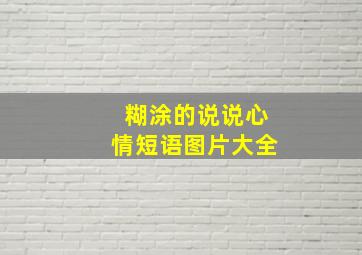 糊涂的说说心情短语图片大全